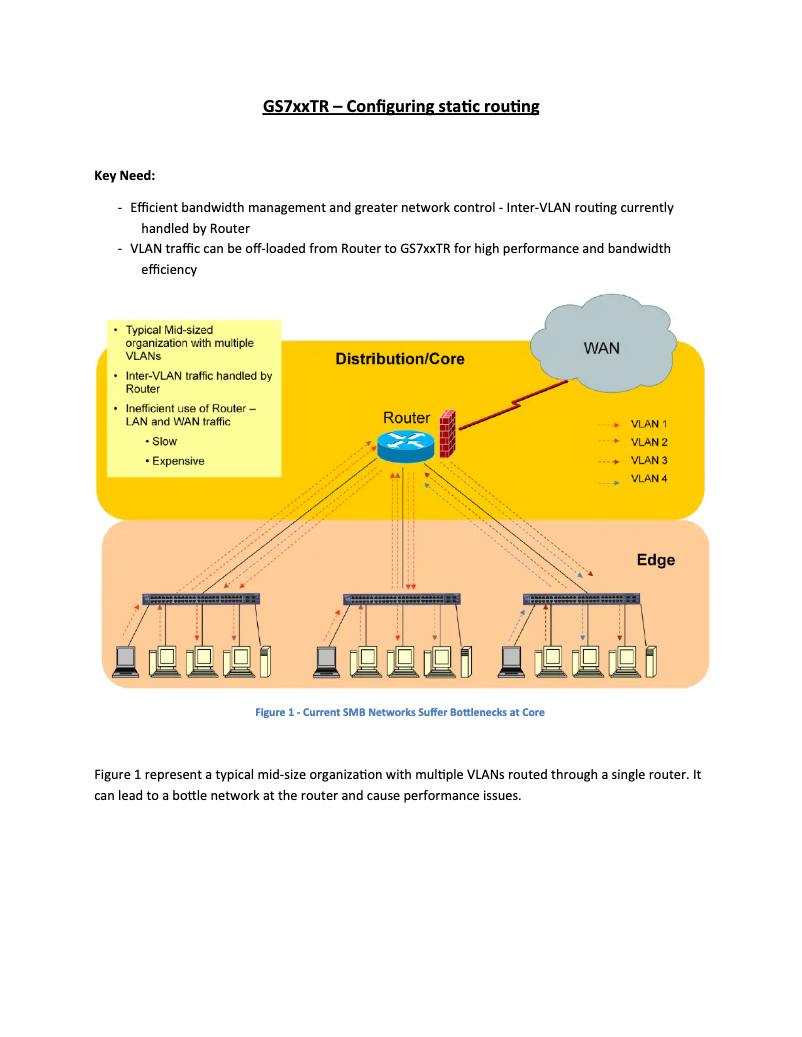 GS7xxTR – Configuring static routing

Key Need:

- Efficient bandwidth management and greater network control - Inter-VLAN routing currently handled by Router
- VLAN traffic can be off-loaded from Router to GS7xxTR for high performance and bandwidth efficiency

• Typical Mid-sized organization with multiple VLANs
• Inter-VLAN traffic handled by Router
• Inefficient use of Router – LAN and WAN traffic
• Slow
• Expensive

Distribution/Core

WAN

Router

VLAN 1
VLAN 2
VLAN 3
VLAN 4

Edge

Figure 1 - Current SMB Networks Suffer Bottlenecks at Core

Figure 1 represent a typical mid-size organization with multiple VLANs routed through a single router. It can lead to a bottle network at the router and cause performance issues.